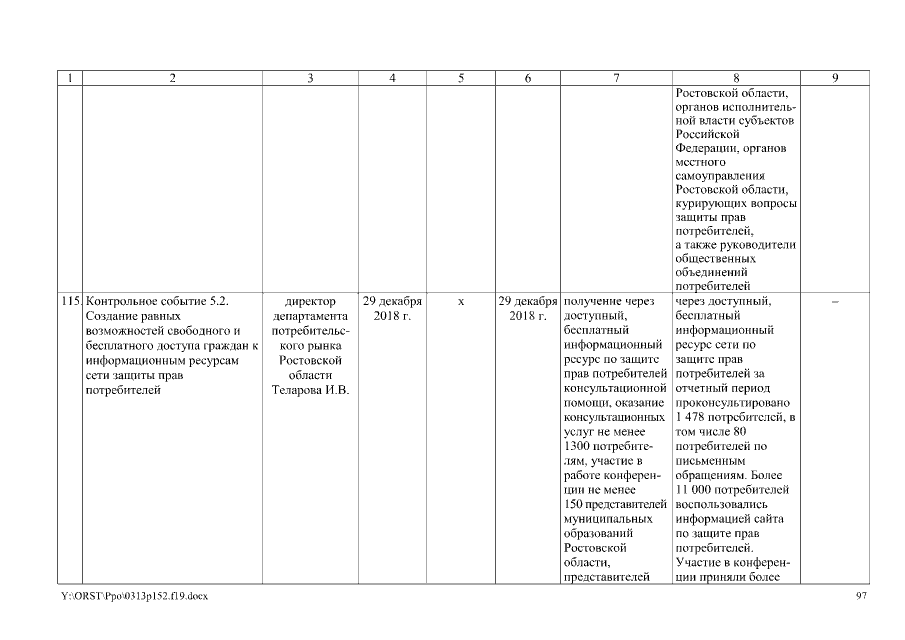 | 1 | 2 | 3 | 4 | 5 | 6 | 7 | 8 | 9 |
|---|---|---|---|---|---|---|---|---|
| | | | | | | | Ростовской области, органов исполнительной власти субъектов Российской Федерации, органов местного самоуправления Ростовской области, курирующих вопросы защиты прав потребителей, а также руководители общественных объединений потребителей | |
| 115. | Контрольное событие 5.2. Создание равных возможностей свободного и бесплатного доступа граждан к информационным ресурсам сети защиты прав потребителей | директор департамента потребительского рынка Ростовской области Теларова И.В. | 29 декабря 2018 г. | х | 29 декабря 2018 г. | получение через доступный, бесплатный информационный ресурс по защите прав потребителей консультационной помощи, оказание консультационных услуг не менее 1300 потребителям, участие в работе конференции не менее 150 представителей муниципальных образований Ростовской области, представителей | через доступный, бесплатный информационный ресурс сети по защите прав потребителей за отчетный период проконсультировано 1 478 потребителей, в том числе 80 потребителей по письменным обращениям. Более 11 000 потребителей воспользовались информацией сайта по защите прав потребителей. Участие в конференции приняли более | – |

Y:\ORST\Ppo\0313p152.f19.docx 97